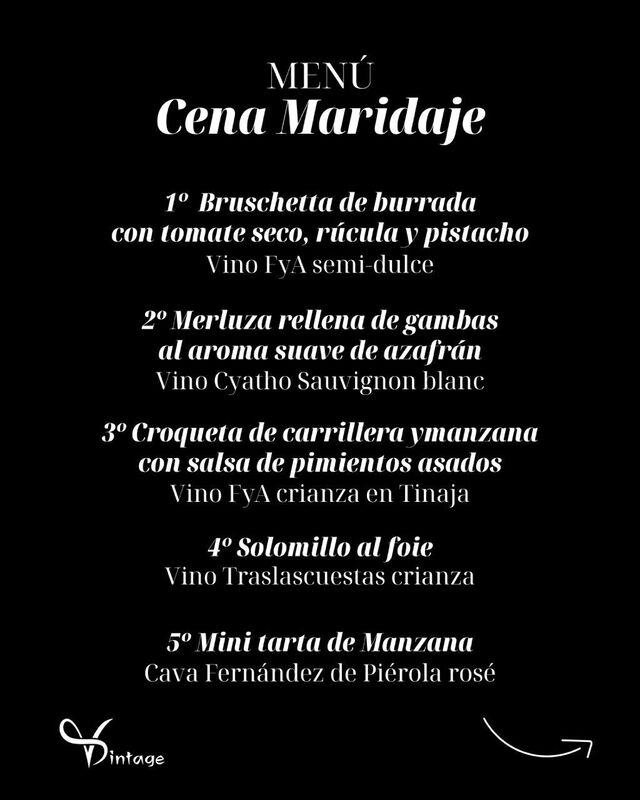 MENÚ
Cena Maridaje

1º Bruschetta de burrada con tomate seco, rúcula y pistacho
Vino FyA semi-dulce

2º Merluza rellena de gambas al aroma suave de azafrán
Vino Cyatho Sauvignon blanc

3º Croqueta de carrillera ymanzana con salsa de pimientos asados
Vino FyA crianza en Tinaja

4º Solomillo al foie
Vino Traslascuestas crianza

5º Mini tarta de Manzana
Cava Fernández de Piérola rosé

Vintage